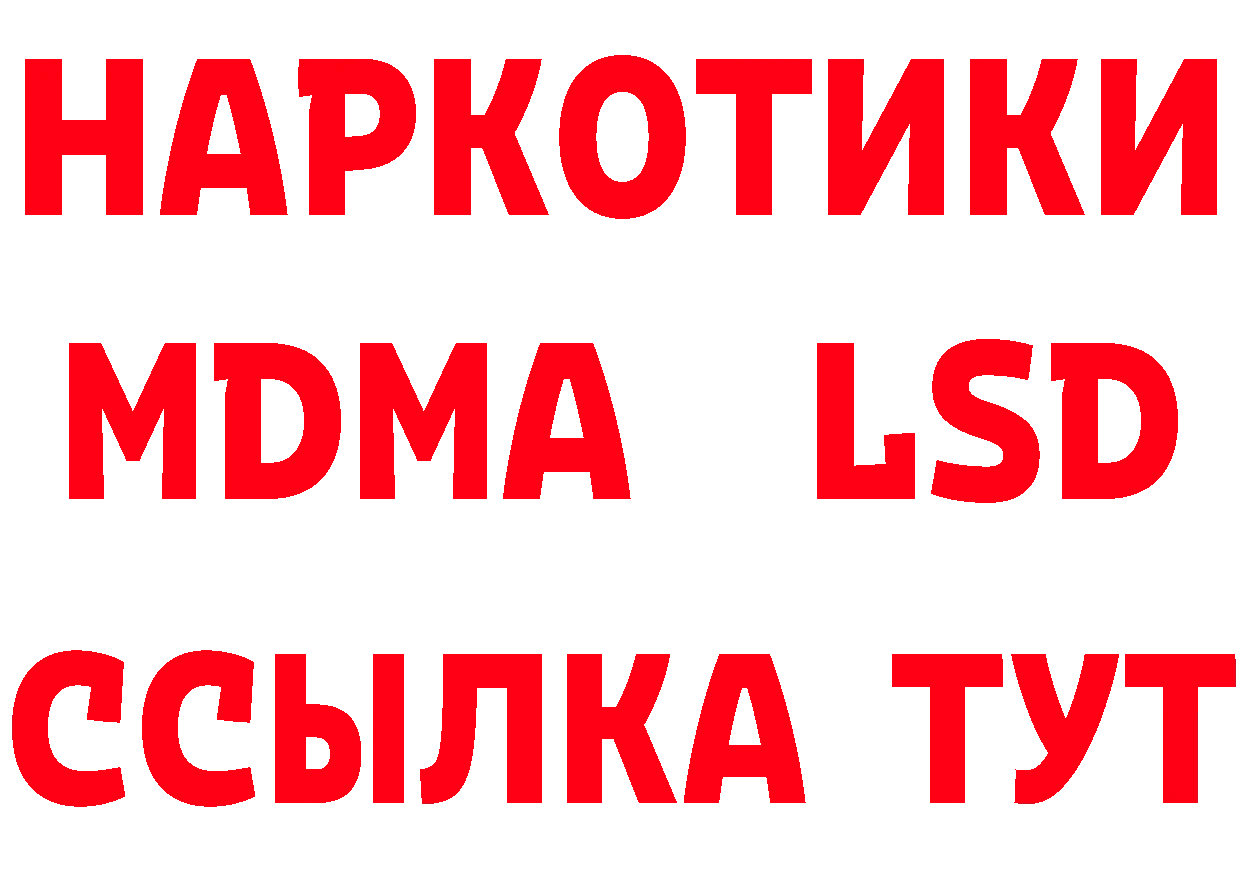 НАРКОТИКИ
MDMA LSD
ССЫЛКА ТУТ